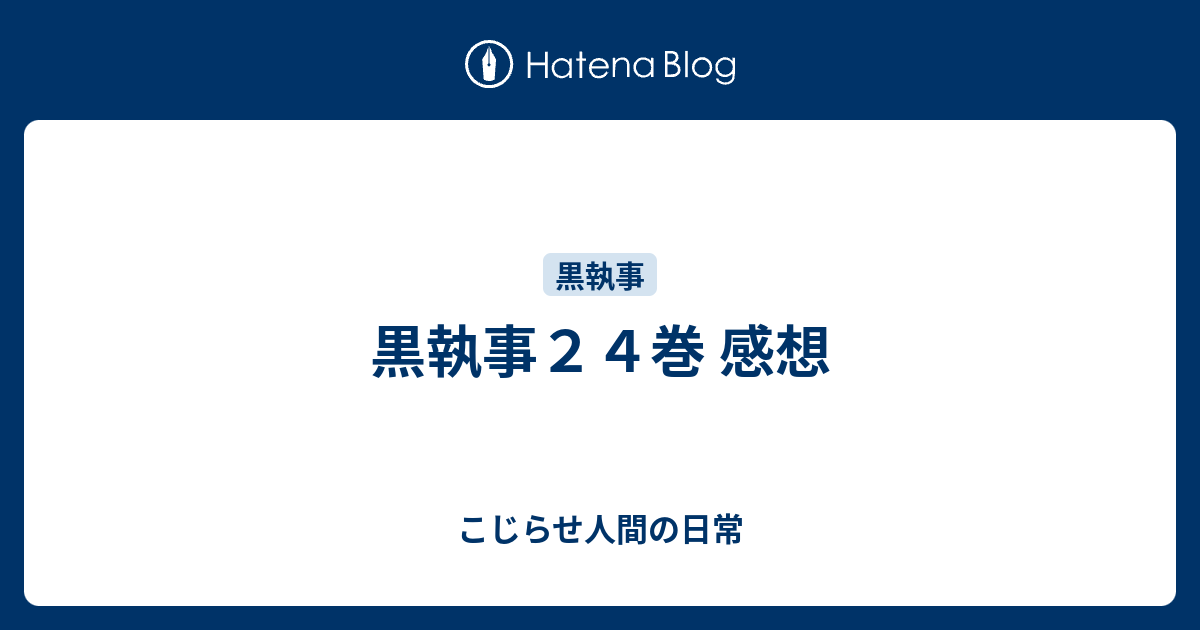 Hatena Blog

黒執事

黒執事２４巻 感想

こじらせ人間の日常